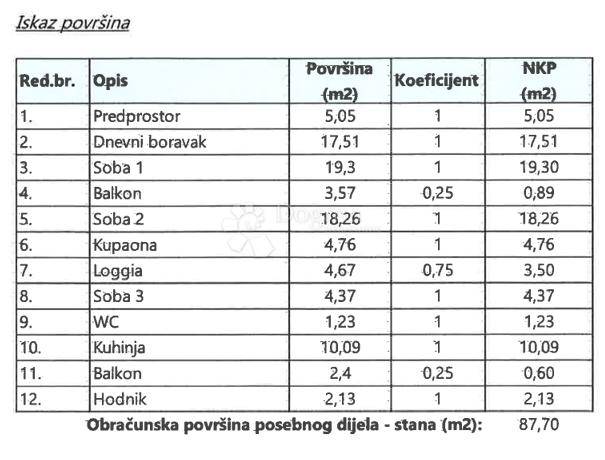 Iskaz površina

| Red.br. | Opis | Površina (m2) | Koeficijent | NKP (m2) |
|---|---|---|---|---|
| 1. | Predprostor | 5,05 | 1 | 5,05 |
| 2. | Dnevni boravak | 17,51 | 1 | 17,51 |
| 3. | Soba 1 | 19,3 | 1 | 19,30 |
| 4. | Balkon | 3,57 | 0,25 | 0,89 |
| 5. | Soba 2 | 18,26 | 1 | 18,26 |
| 6. | Kupaona | 4,76 | 1 | 4,76 |
| 7. | Loggia | 4,67 | 0,75 | 3,50 |
| 8. | Soba 3 | 4,37 | 1 | 4,37 |
| 9. | WC | 1,23 | 1 | 1,23 |
| 10. | Kuhinja | 10,09 | 1 | 10,09 |
| 11. | Balkon | 2,4 | 0,25 | 0,60 |
| 12. | Hodnik | 2,13 | 1 | 2,13 |

Obračunska površina posebnog dijela - stana (m2): 87,70